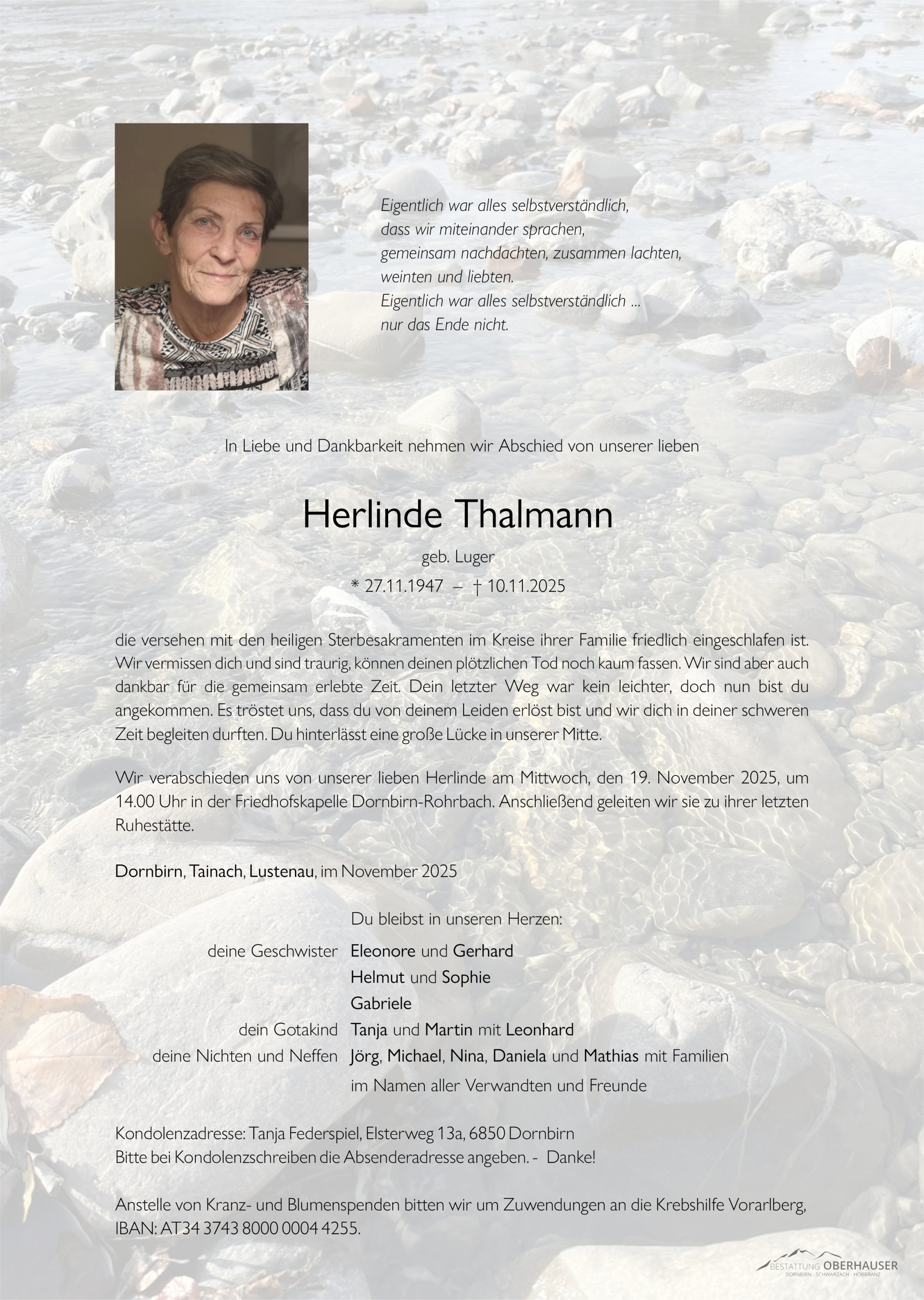 Eigentlich war alles selbstverständlich,
dass wir miteinander sprachen,
gemeinsam nachdachten, zusammen lachten,
weinten und liebten.
Eigentlich war alles selbstverständlich ...
nur das Ende nicht.

In Liebe und Dankbarkeit nehmen wir Abschied von unserer lieben

Herlinde Thalmann

geb. Luger

* 27.11.1947 – † 10.11.2025

die versehen mit den heiligen Sterbesakramenten im Kreise ihrer Familie friedlich eingeschlafen ist. Wir vermissen dich und sind traurig, können deinen plötzlichen Tod noch kaum fassen. Wir sind aber auch dankbar für die gemeinsam erlebte Zeit. Dein letzter Weg war kein leichter, doch nun bist du angekommen. Es tröstet uns, dass du von deinem Leiden erlöst bist und wir dich in deiner schweren Zeit begleiten durften. Du hinterlässt eine große Lücke in unserer Mitte.

Wir verabschieden uns von unserer lieben Herlinde am Mittwoch, den 19. November 2025, um 14.00 Uhr in der Friedhofskapelle Dornbirn-Rohrbach. Anschließend geleiten wir sie zu ihrer letzten Ruhestätte.

Dornbirn, Tainach, Lustenau, im November 2025

Du bleibst in unseren Herzen:

deine Geschwister Eleonore und Gerhard
Helmut und Sophie
Gabriele
dein Gotakind Tanja und Martin mit Leonhard
deine Nichten und Neffen Jörg, Michael, Nina, Daniela und Mathias mit Familien
im Namen aller Verwandten und Freunde

Kondolenzadresse: Tanja Federspiel, Elsterweg 13a, 6850 Dornbirn
Bitte bei Kondolenzschreiben die Absenderadresse angeben. - Danke!

Anstelle von Kranz- und Blumenspenden bitten wir um Zuwendungen an die Krebshilfe Vorarlberg, IBAN: AT34 3743 8000 0004 4255.

BESTATTUNG OBERHAUSER
DORNBIRN · SCHWARZACH · HÖRBRANZ